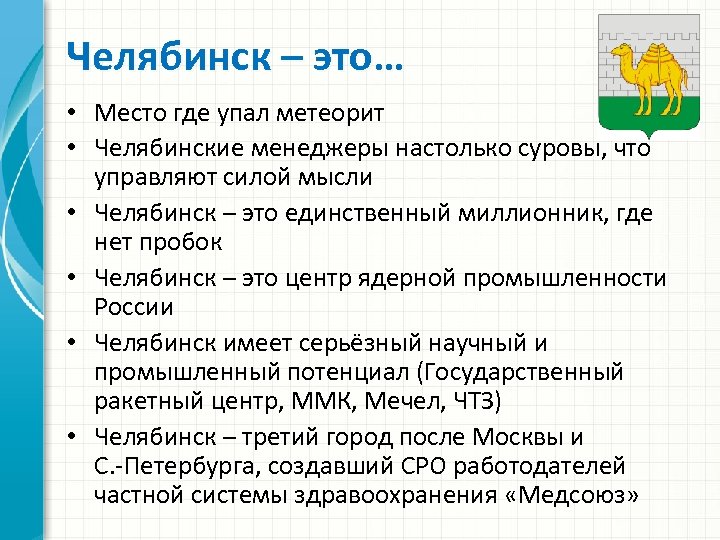 Челябинск – это…

• Место где упал метеорит
• Челябинские менеджеры настолько суровы, что управляют силой мысли
• Челябинск – это единственный миллионник, где нет пробок
• Челябинск – это центр ядерной промышленности России
• Челябинск имеет серьёзный научный и промышленный потенциал (Государственный ракетный центр, ММК, Мечел, ЧТЗ)
• Челябинск – третий город после Москвы и С.-Петербурга, создавший СРО работодателей частной системы здравоохранения «Медсоюз»